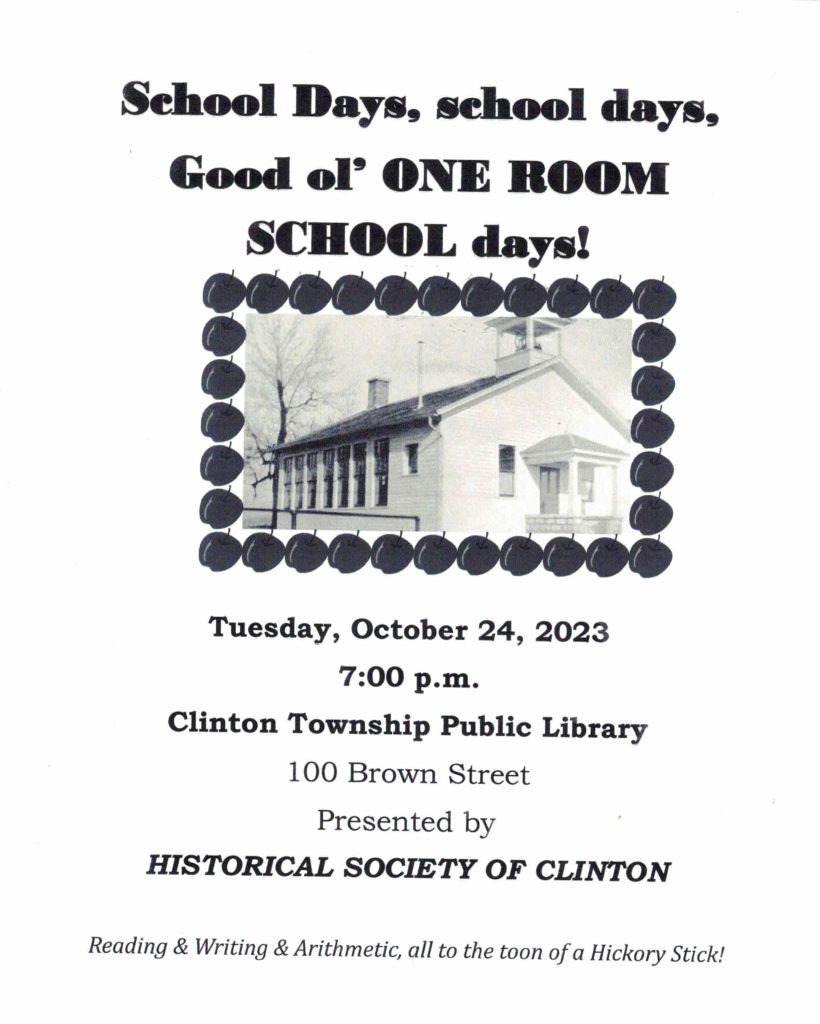 School Days, school days,
Good ol' ONE ROOM
SCHOOL days!

Tuesday, October 24, 2023
7:00 p.m.
Clinton Township Public Library
100 Brown Street
Presented by
HISTORICAL SOCIETY OF CLINTON

Reading & Writing & Arithmetic, all to the toon of a Hickory Stick!